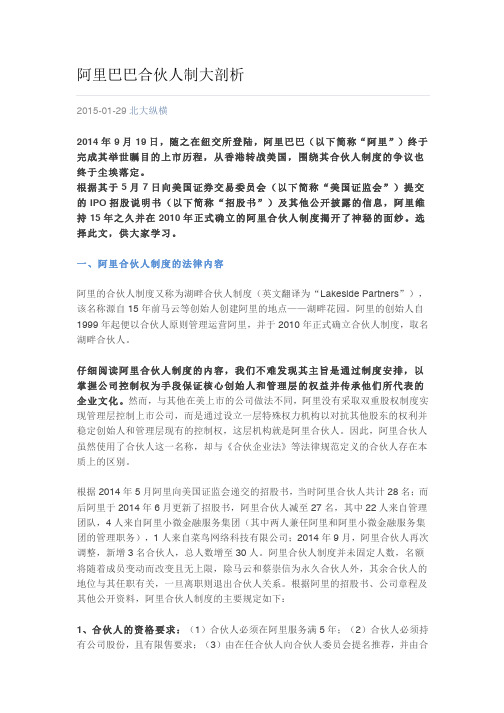 阿里巴巴合伙人制大剖析

2015-01-29 北大纵横

2014 年 9 月 19 日，随之在纽交所登陆，阿里巴巴（以下简称“阿里”）终于完成其举世瞩目的上市历程，从香港转战美国，围绕其合伙人制度的争议也终于尘埃落定。
根据其于 5 月 7 日向美国证券交易委员会（以下简称“美国证监会”）提交的 IPO 招股说明书（以下简称“招股书”）及其他公开披露的信息，阿里维持 15 年之久并在 2010 年正式确立的阿里合伙人制度揭开了神秘的面纱。选择此文，供大家学习。

一、阿里合伙人制度的法律内容

阿里的合伙人制度又称为湖畔合伙人制度（英文翻译为“Lakeside Partners”），该名称源自 15 年前马云等创始人创建阿里的地点——湖畔花园。阿里的创始人自 1999 年起便以合伙人原则管理运营阿里，并于 2010 年正式确立合伙人制度，取名湖畔合伙人。

仔细阅读阿里合伙人制度的内容，我们不难发现其主旨是通过制度安排，以掌握公司控制权为手段保证核心创始人和管理层的权益并传承他们所代表的企业文化。然而，与其他在美上市的公司做法不同，阿里没有采取双重股权制度实现管理层控制上市公司，而是通过设立一层特殊权力机构以对抗其他股东的权利并稳定创始人和管理层现有的控制权，这层机构就是阿里合伙人。因此，阿里合伙人虽然使用了合伙人这一名称，却与《合伙企业法》等法律规范定义的合伙人存在本质上的区别。

根据 2014 年 5 月阿里向美国证监会递交的招股书，当时阿里合伙人共计 28 名；而后阿里于 2014 年 6 月更新了招股书，阿里合伙人减至 27 名，其中 22 人来自管理团队，4 人来自阿里小微金融服务集团（其中两人兼任阿里和阿里小微金融服务集团的管理职务），1 人来自菜鸟网络科技有限公司；2014 年 9 月，阿里合伙人再次调整，新增 3 名合伙人，总人数增至 30 人。阿里合伙人制度并未固定人数，名额将随着成员变动而改变且无上限，除马云和蔡崇信为永久合伙人外，其余合伙人的地位与其任职有关，一旦离职则退出合伙人关系。根据阿里的招股书、公司章程及其他公开资料，阿里合伙人制度的主要规定如下：

1、合伙人的资格要求：（1）合伙人必须在阿里服务满 5 年；（2）合伙人必须持有公司股份，且有限售要求；（3）由在任合伙人向合伙人委员会提名推荐，并由合